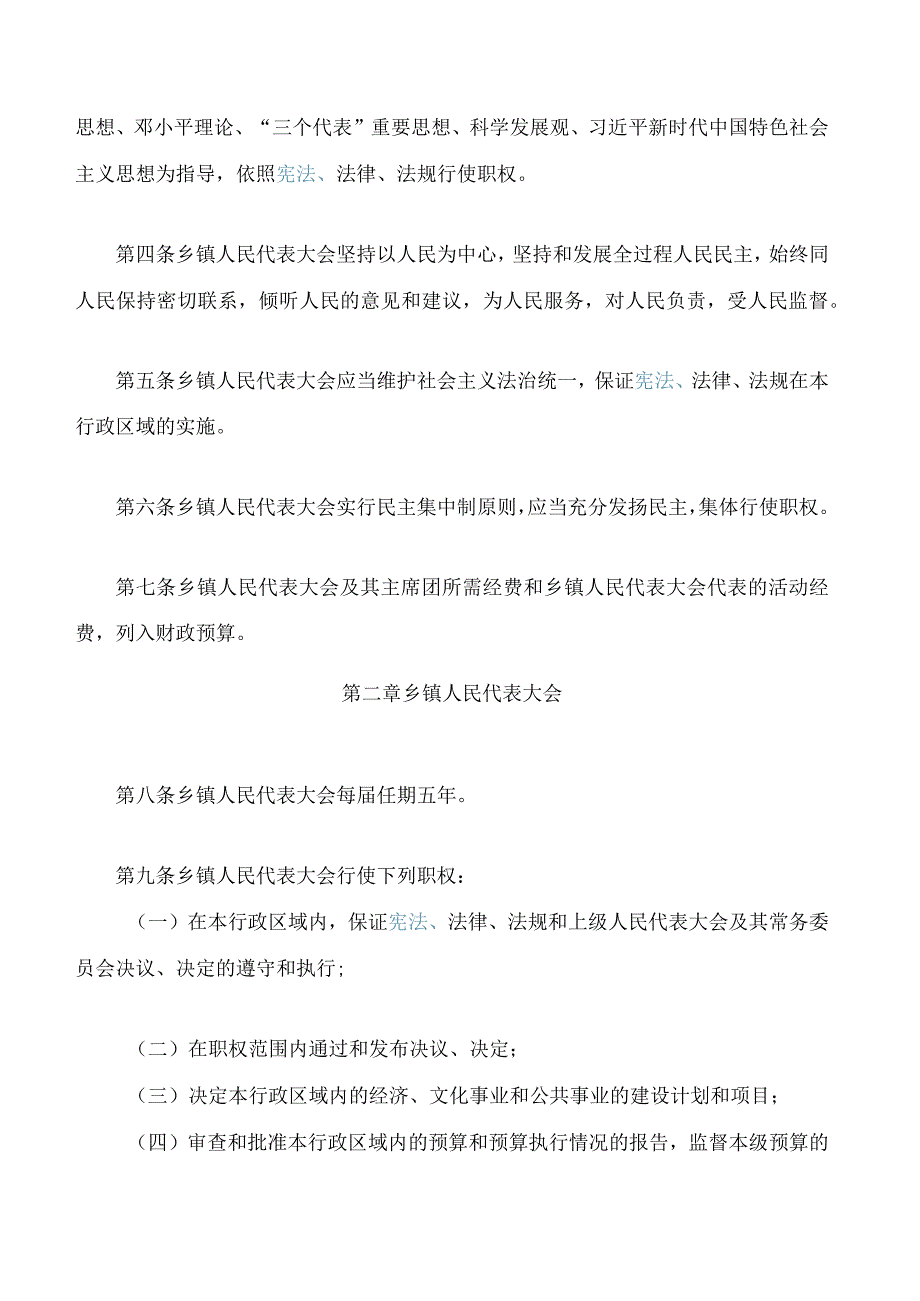 思想、邓小平理论、“三个代表”重要思想、科学发展观、习近平新时代中国特色社会主义思想为指导，依照宪法、法律、法规行使职权。

第四条乡镇人民代表大会坚持以人民为中心，坚持和发展全过程人民民主，始终同人民保持密切联系，倾听人民的意见和建议，为人民服务，对人民负责，受人民监督。

第五条乡镇人民代表大会应当维护社会主义法治统一，保证宪法、法律、法规在本行政区域的实施。

第六条乡镇人民代表大会实行民主集中制原则，应当充分发扬民主，集体行使职权。

第七条乡镇人民代表大会及其主席团所需经费和乡镇人民代表大会代表的活动经费，列入财政预算。

第二章乡镇人民代表大会

第八条乡镇人民代表大会每届任期五年。

第九条乡镇人民代表大会行使下列职权：

（一）在本行政区域内，保证宪法、法律、法规和上级人民代表大会及其常务委员会决议、决定的遵守和执行；

（二）在职权范围内通过和发布决议、决定；

（三）决定本行政区域内的经济、文化事业和公共事业的建设计划和项目；

（四）审查和批准本行政区域内的预算和预算执行情况的报告，监督本级预算的